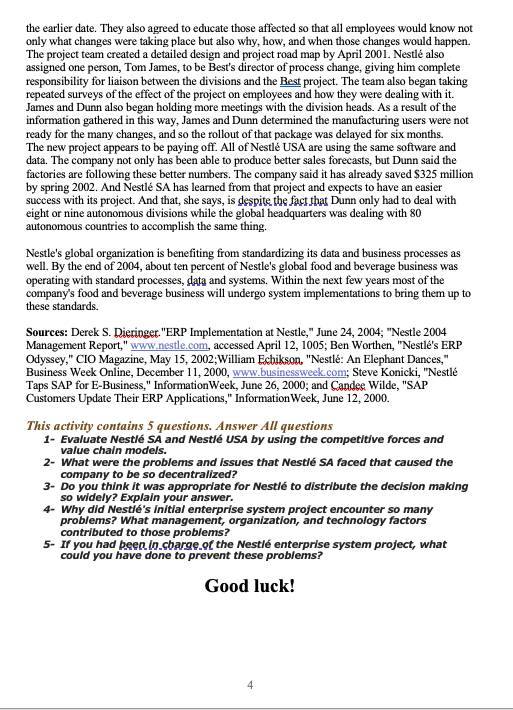 the earlier date. They also agreed to educate those affected so that all employees would know not only what changes were taking place but also why, how, and when those changes would happen. The project team created a detailed design and project road map by April 2001. Nestlé also assigned one person, Tom James, to be Best's director of process change, giving him complete responsibility for liaison between the divisions and the Best project. The team also began taking repeated surveys of the effect of the project on employees and how they were dealing with it. James and Dunn also began holding more meetings with the division heads. As a result of the information gathered in this way, James and Dunn determined the manufacturing users were not ready for the many changes, and so the rollout of that package was delayed for six months.
The new project appears to be paying off. All of Nestlé USA are using the same software and data. The company not only has been able to produce better sales forecasts, but Dunn said the factories are following these better numbers. The company said it has already saved $325 million by spring 2002. And Nestlé SA has learned from that project and expects to have an easier success with its project. And that, she says, is despite the fact that Dunn only had to deal with eight or nine autonomous divisions while the global headquarters was dealing with 80 autonomous countries to accomplish the same thing.

Nestle's global organization is benefiting from standardizing its data and business processes as well. By the end of 2004, about ten percent of Nestle's global food and beverage business was operating with standard processes, data and systems. Within the next few years most of the company's food and beverage business will undergo system implementations to bring them up to these standards.

Sources: Derek S. Dieringer."ERP Implementation at Nestle," June 24, 2004; "Nestle 2004 Management Report," www.nestle.com, accessed April 12, 1005; Ben Worthen, "Nestlé's ERP Odyssey," CIO Magazine, May 15, 2002;William Echikson, "Nestlé: An Elephant Dances," Business Week Online, December 11, 2000, www.businessweek.com; Steve Konicki, "Nestlé Taps SAP for E-Business," InformationWeek, June 26, 2000; and Candee Wilde, "SAP Customers Update Their ERP Applications," InformationWeek, June 12, 2000.

This activity contains 5 questions. Answer All questions
1- Evaluate Nestlé SA and Nestlé USA by using the competitive forces and value chain models.
2- What were the problems and issues that Nestlé SA faced that caused the company to be so decentralized?
3- Do you think it was appropriate for Nestlé to distribute the decision making so widely? Explain your answer.
4- Why did Nestlé's initial enterprise system project encounter so many problems? What management, organization, and technology factors contributed to those problems?
5- If you had been in charge of the Nestlé enterprise system project, what could you have done to prevent these problems?

Good luck!

4